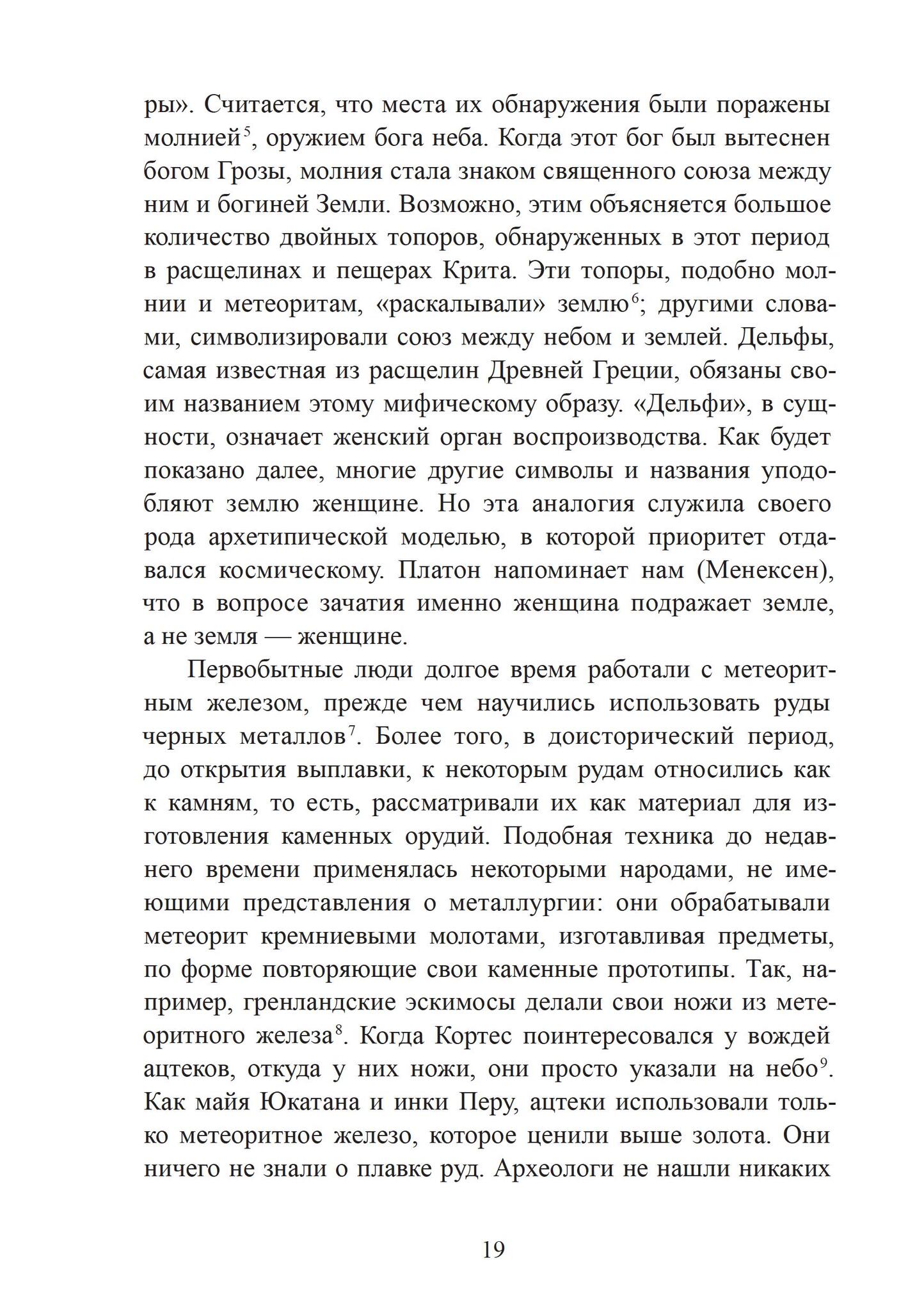 ры». Считается, что места их обнаружения были поражены молнией$^5$, оружием бога неба. Когда этот бог был вытеснен богом Грозы, молния стала знаком священного союза между ним и богиней Земли. Возможно, этим объясняется большое количество двойных топоров, обнаруженных в этот период в расщелинах и пещерах Крита. Эти топоры, подобно молнии и метеоритам, «раскалывали» землю$^6$; другими словами, символизировали союз между небом и землей. Дельфы, самая известная из расщелин Древней Греции, обязаны своим названием этому мифическому образу. «Дельфи», в сущности, означает женский орган воспроизводства. Как будет показано далее, многие другие символы и названия уподобляют землю женщине. Но эта аналогия служила своего рода архетипической моделью, в которой приоритет отдавался космическому. Платон напоминает нам (Менексен), что в вопросе зачатия именно женщина подражает земле, а не земля — женщине.

Первобытные люди долгое время работали с метеоритным железом, прежде чем научились использовать руды черных металлов$^7$. Более того, в доисторический период, до открытия выплавки, к некоторым рудам относились как к камням, то есть, рассматривали их как материал для изготовления каменных орудий. Подобная техника до недавнего времени применялась некоторыми народами, не имеющими представления о металлургии: они обрабатывали метеорит кремниевыми молотами, изготавливая предметы, по форме повторяющие свои каменные прототипы. Так, например, гренландские эскимосы делали свои ножи из метеоритного железа$^8$. Когда Кортес поинтересовался у вождей ацтеков, откуда у них ножи, они просто указали на небо$^9$. Как майя Юкатана и инки Перу, ацтеки использовали только метеоритное железо, которое ценили выше золота. Они ничего не знали о плавке руд. Археологи не нашли никаких

19